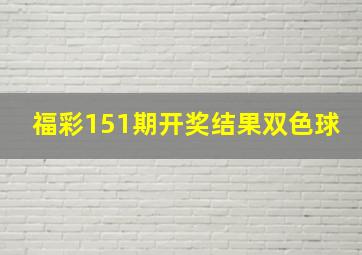 福彩151期开奖结果双色球